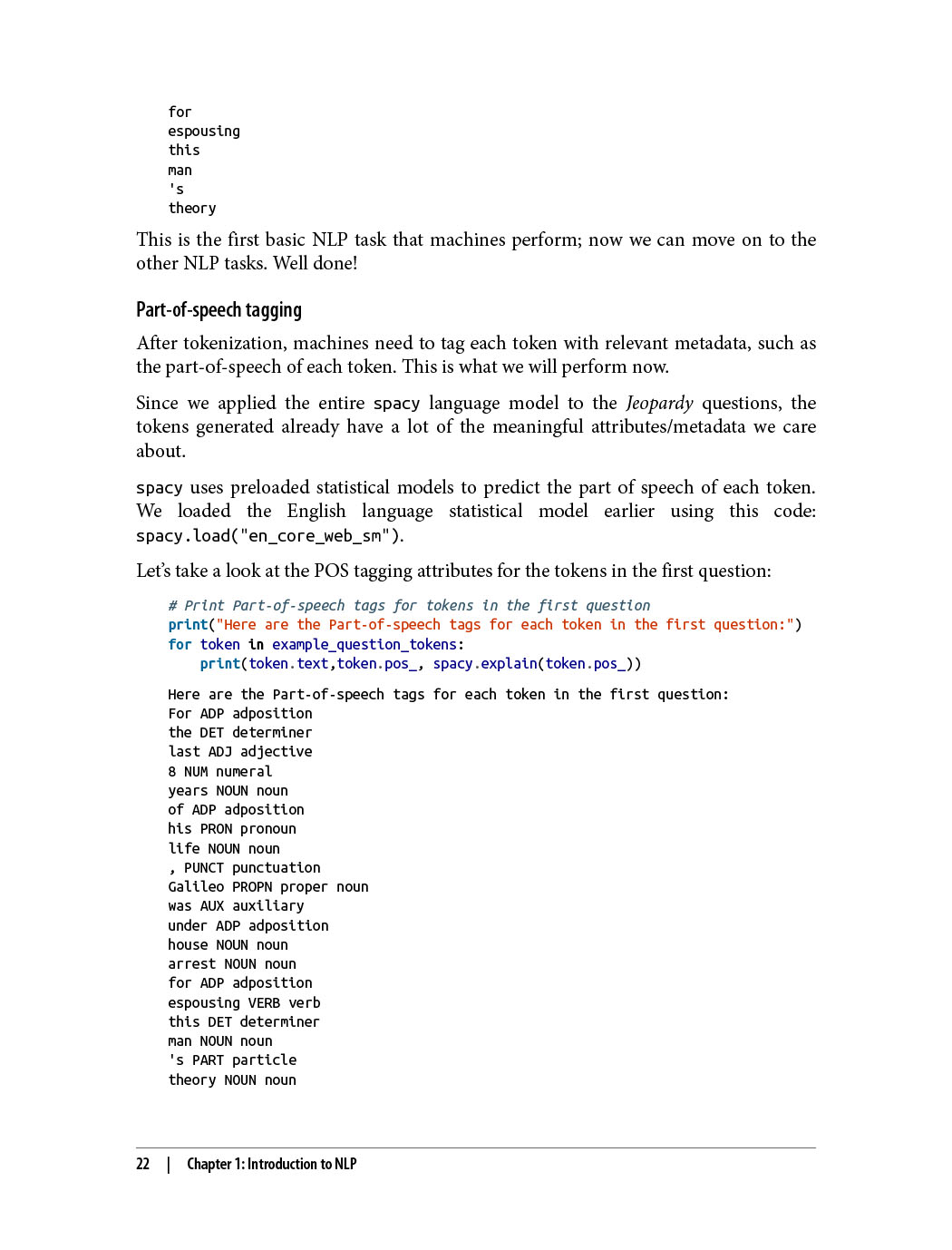 for
espousing
this
man
's
theory

This is the first basic NLP task that machines perform; now we can move on to the other NLP tasks. Well done!

Part-of-speech tagging

After tokenization, machines need to tag each token with relevant metadata, such as the part-of-speech of each token. This is what we will perform now.

Since we applied the entire spacy language model to the Jeopardy questions, the tokens generated already have a lot of the meaningful attributes/metadata we care about.

spacy uses preloaded statistical models to predict the part of speech of each token. We loaded the English language statistical model earlier using this code: spacy.load("en_core_web_sm").

Let's take a look at the POS tagging attributes for the tokens in the first question:

# Print Part-of-speech tags for tokens in the first question
print("Here are the Part-of-speech tags for each token in the first question:")
for token in example_question_tokens:
    print(token.text,token.pos_, spacy.explain(token.pos_))

Here are the Part-of-speech tags for each token in the first question:
For ADP adposition
the DET determiner
last ADJ adjective
8 NUM numeral
years NOUN noun
of ADP adposition
his PRON pronoun
life NOUN noun
, PUNCT punctuation
Galileo PROPN proper noun
was AUX auxiliary
under ADP adposition
house NOUN noun
arrest NOUN noun
for ADP adposition
espousing VERB verb
this DET determiner
man NOUN noun
's PART particle
theory NOUN noun

22 | Chapter 1: Introduction to NLP